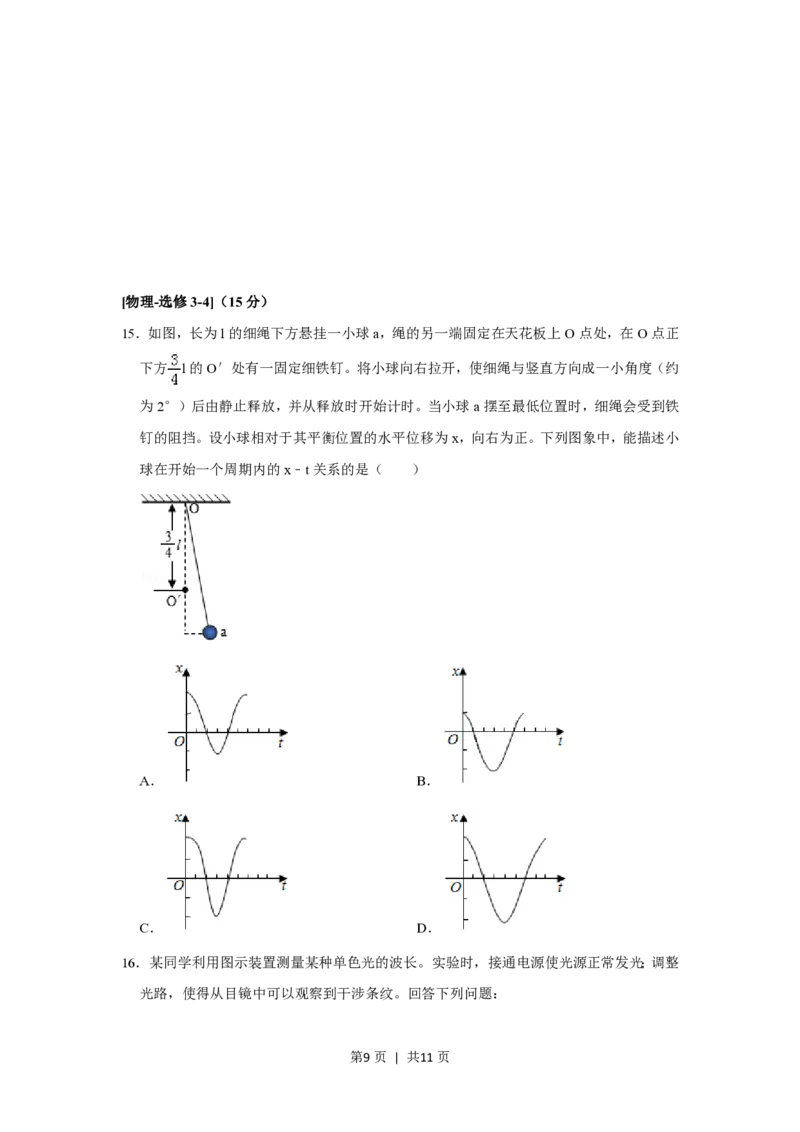 [物理-选修3-4]（15分）

15．如图，长为l的细绳下方悬挂一小球a，绳的另一端固定在天花板上O点处，在O点正下方$\frac{3}{4}$l的O′处有一固定细铁钉。将小球向右拉开，使细绳与竖直方向成一小角度（约为2°）后由静止释放，并从释放时开始计时。当小球a摆至最低位置时，细绳会受到铁钉的阻挡。设小球相对于其平衡位置的水平位移为x，向右为正。下列图象中，能描述小球在开始一个周期内的x﹣t关系的是（　　）

O
$\frac{3}{4}l$
O′
a

x
O
t
A.

x
O
t
B.

x
O
t
C.

x
O
t
D.

16．某同学利用图示装置测量某种单色光的波长。实验时，接通电源使光源正常发光；调整光路，使得从目镜中可以观察到干涉条纹。回答下列问题：

第9页 | 共11页